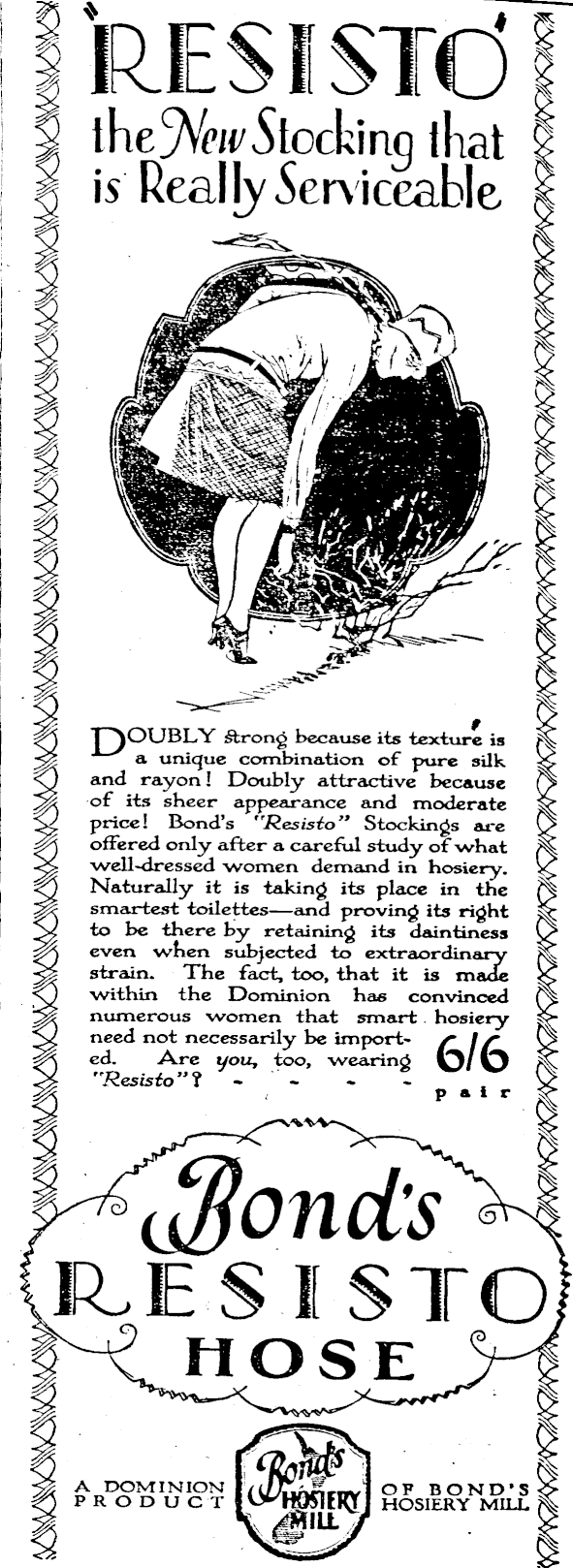 "RESISTO"
the New Stocking that is Really Serviceable

DOUBLY strong because its texture is a unique combination of pure silk and rayon! Doubly attractive because of its sheer appearance and moderate price! Bond's "Resisto" Stockings are offered only after a careful study of what well-dressed women demand in hosiery. Naturally it is taking its place in the smartest toilettes—and proving its right to be there by retaining its daintiness even when subjected to extraordinary strain. The fact, too, that it is made within the Dominion has convinced numerous women that smart hosiery need not necessarily be imported. Are you, too, wearing "Resisto"? - - - -

6/6 pair

Bond's
RESISTO
HOSE

A DOMINION PRODUCT

Bond's HOSIERY MILL

OF BOND'S HOSIERY MILL